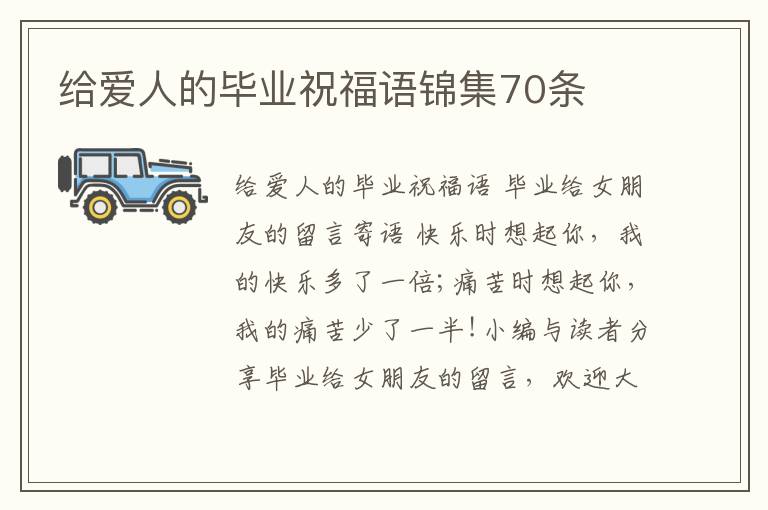 给爱人的毕业祝福语锦集70条

给爱人的毕业祝福语 毕业给女朋友的留言寄语 快乐时想起你，我的快乐多了一倍；痛苦时想起你，我的痛苦少了一半！小编与读者分享毕业给女朋友的留言，欢迎大